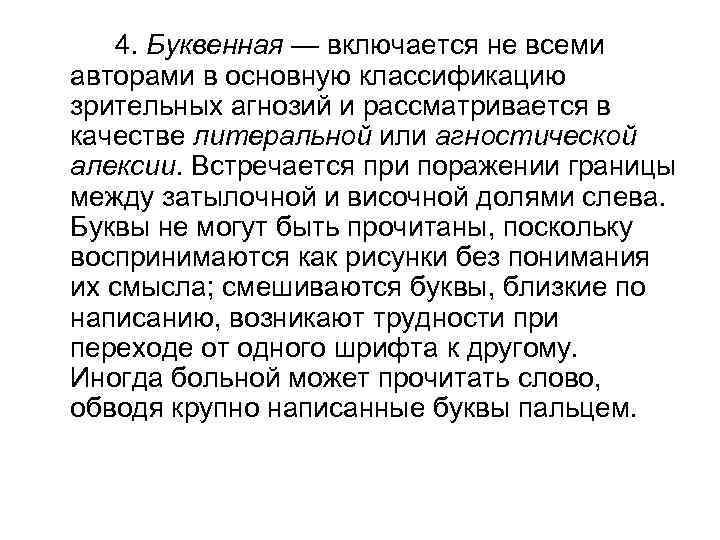 4. Буквенная — включается не всеми авторами в основную классификацию зрительных агнозий и рассматривается в качестве литеральной или агностической алексии. Встречается при поражении границы между затылочной и височной долями слева. Буквы не могут быть прочитаны, поскольку воспринимаются как рисунки без понимания их смысла; смешиваются буквы, близкие по написанию, возникают трудности при переходе от одного шрифта к другому. Иногда больной может прочитать слово, обводя крупно написанные буквы пальцем.